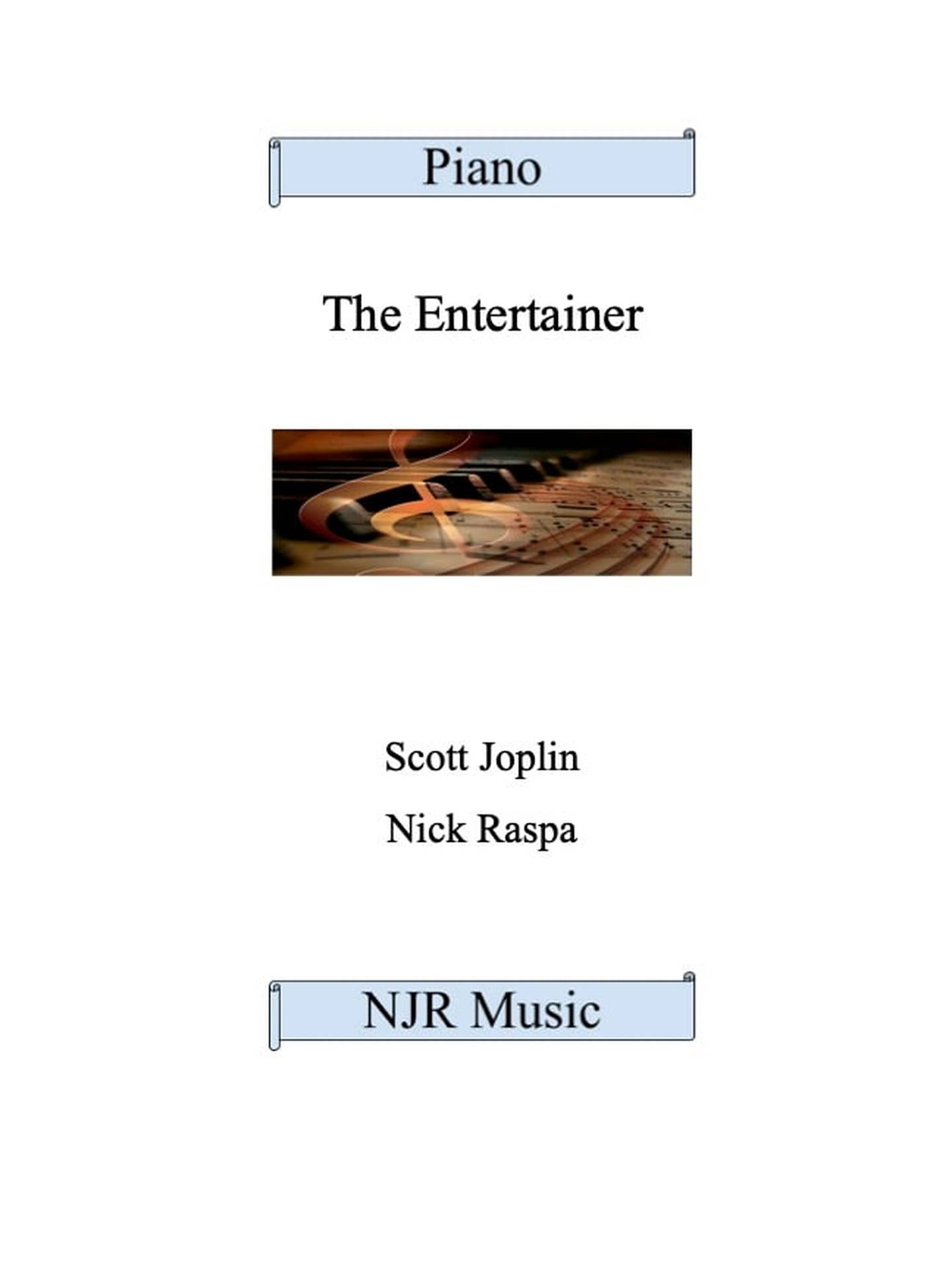 Piano

The Entertainer

Scott Joplin

Nick Raspa

NJR Music